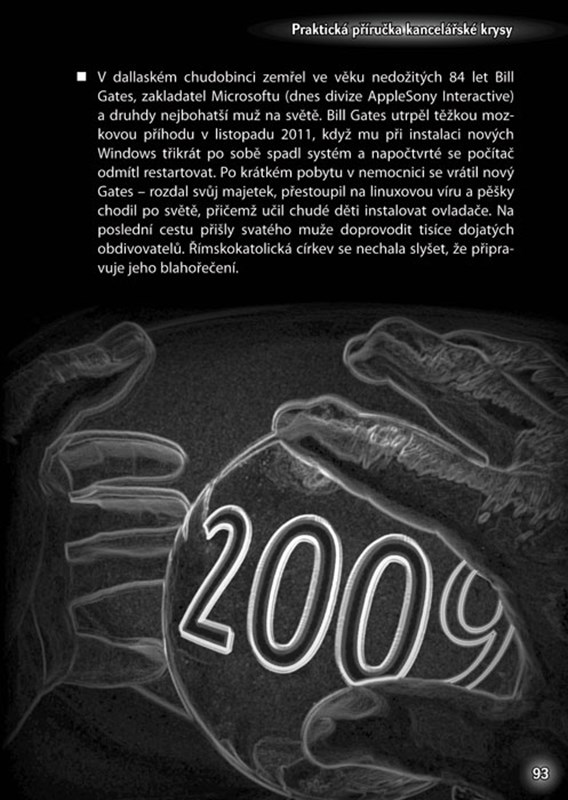 Praktická příručka kancelářské krysy

■ V dallaském chudobinci zemřel ve věku nedožitých 84 let Bill Gates, zakladatel Microsoftu (dnes divize AppleSony Interactive) a druhdy nejbohatší muž na světě. Bill Gates utrpěl těžkou mozkovou příhodu v listopadu 2011, když mu při instalaci nových Windows třikrát po sobě spadl systém a napočtvrté se počítač odmítl restartovat. Po krátkém pobytu v nemocnici se vrátil nový Gates – rozdal svůj majetek, přestoupil na linuxovou víru a pěšky chodil po světě, přičemž učil chudé děti instalovat ovladače. Na poslední cestu přišly svatého muže doprovodit tisíce dojatých obdivovatelů. Římskokatolická církev se nechala slyšet, že připravuje jeho blahořečení.

2009

93